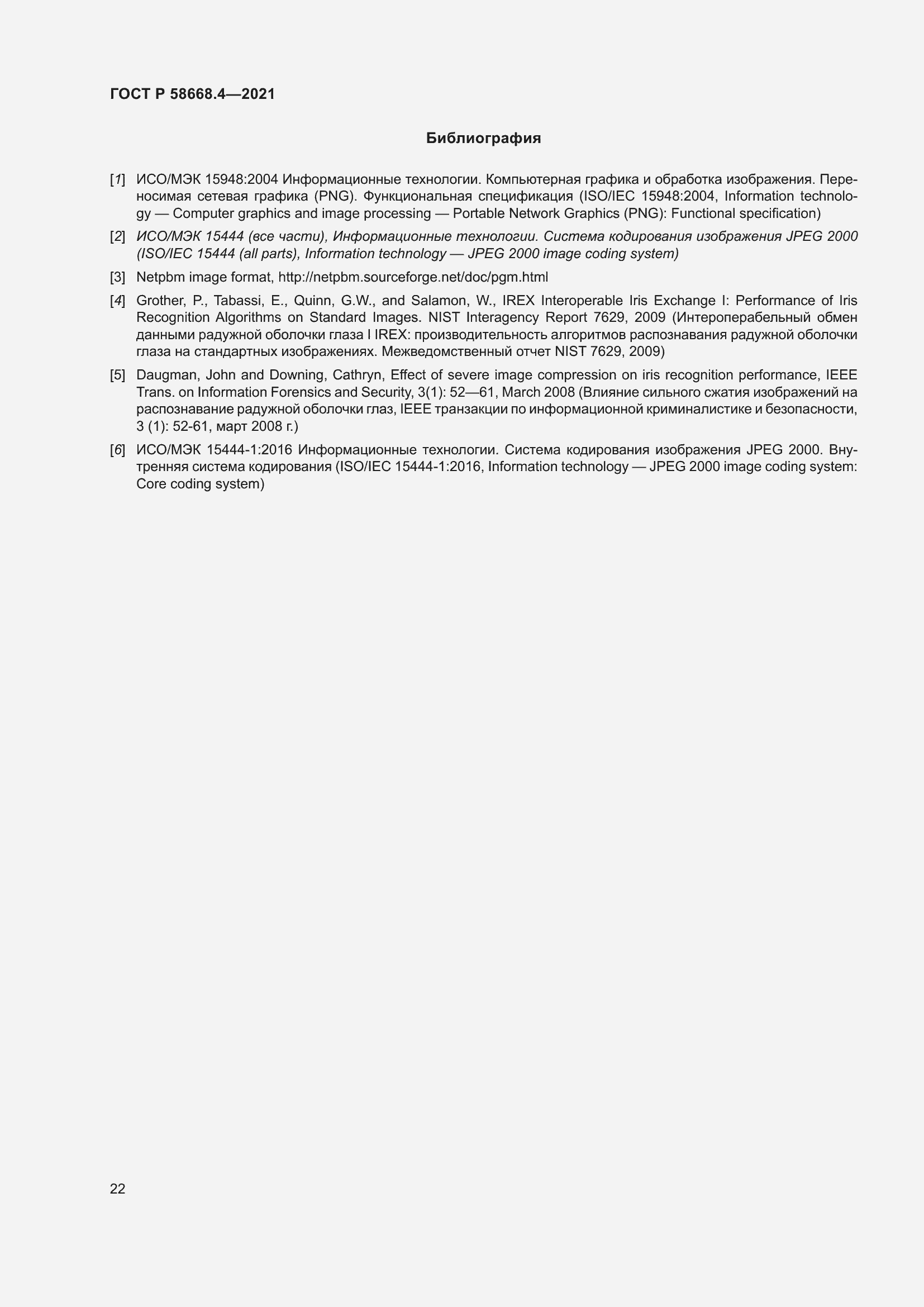 ГОСТ Р 58668.4—2021

Библиография

[1] ИСО/МЭК 15948:2004 Информационные технологии. Компьютерная графика и обработка изображения. Переносимая сетевая графика (PNG). Функциональная спецификация (ISO/IEC 15948:2004, Information technology — Computer graphics and image processing — Portable Network Graphics (PNG): Functional specification)

[2] ИСО/МЭК 15444 (все части), Информационные технологии. Система кодирования изображения JPEG 2000 (ISO/IEC 15444 (all parts), Information technology — JPEG 2000 image coding system)

[3] Netpbm image format, http://netpbm.sourceforge.net/doc/pgm.html

[4] Grother, P., Tabassi, E., Quinn, G.W., and Salamon, W., IREX Interoperable Iris Exchange I: Performance of Iris Recognition Algorithms on Standard Images. NIST Interagency Report 7629, 2009 (Интероперабельный обмен данными радужной оболочки глаза I IREX: производительность алгоритмов распознавания радужной оболочки глаза на стандартных изображениях. Межведомственный отчет NIST 7629, 2009)

[5] Daugman, John and Downing, Cathryn, Effect of severe image compression on iris recognition performance, IEEE Trans. on Information Forensics and Security, 3(1): 52—61, March 2008 (Влияние сильного сжатия изображений на распознавание радужной оболочки глаз, IEEE транзакции по информационной криминалистике и безопасности, 3 (1): 52-61, март 2008 г.)

[6] ИСО/МЭК 15444-1:2016 Информационные технологии. Система кодирования изображения JPEG 2000. Внутренняя система кодирования (ISO/IEC 15444-1:2016, Information technology — JPEG 2000 image coding system: Core coding system)

22